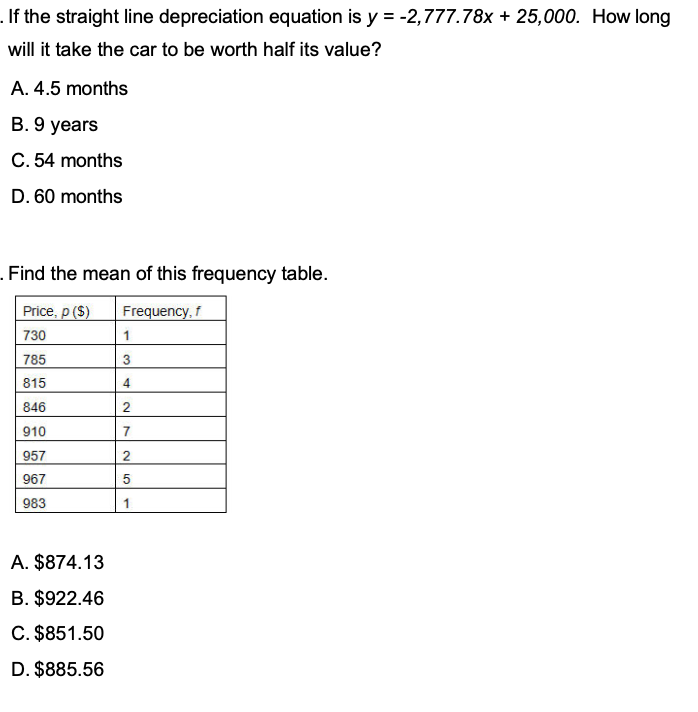 . If the straight line depreciation equation is $y = -2,777.78x + 25,000$. How long will it take the car to be worth half its value?

A. 4.5 months

B. 9 years

C. 54 months

D. 60 months

. Find the mean of this frequency table.

| Price, $p$ (\$) | Frequency, $f$ |
|---|---|
| 730 | 1 |
| 785 | 3 |
| 815 | 4 |
| 846 | 2 |
| 910 | 7 |
| 957 | 2 |
| 967 | 5 |
| 983 | 1 |

A. \$874.13

B. \$922.46

C. \$851.50

D. \$885.56